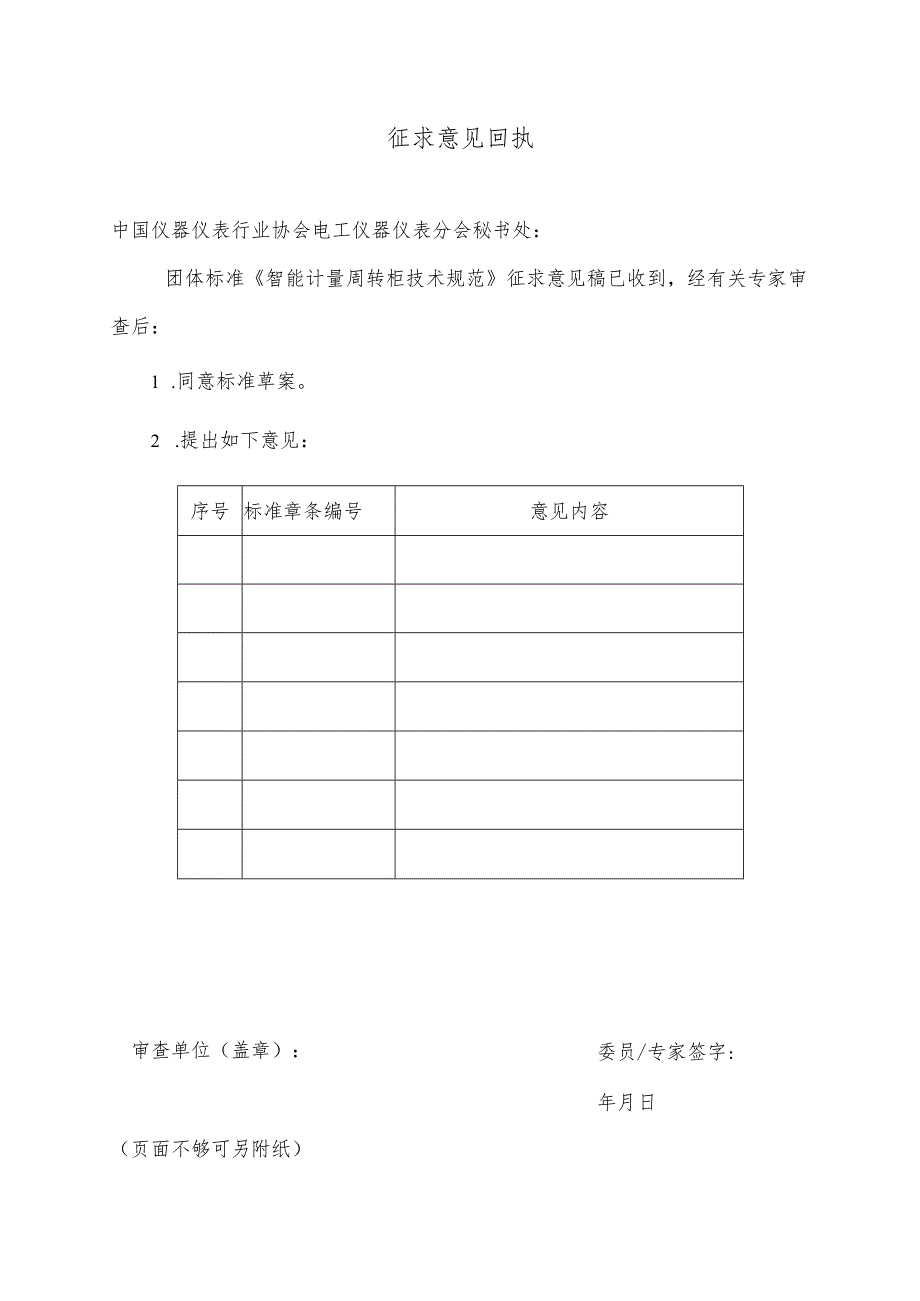 征求意见回执

中国仪器仪表行业协会电工仪器仪表分会秘书处：

团体标准《智能计量周转柜技术规范》征求意见稿已收到，经有关专家审查后：

1 .同意标准草案。

2 .提出如下意见：

| 序号 | 标准章条编号 | 意见内容 |
|---|---|---|
| | | |
| | | |
| | | |
| | | |
| | | |
| | | |
| | | |

审查单位（盖章）：

委员/专家签字：

年月日

（页面不够可另附纸）